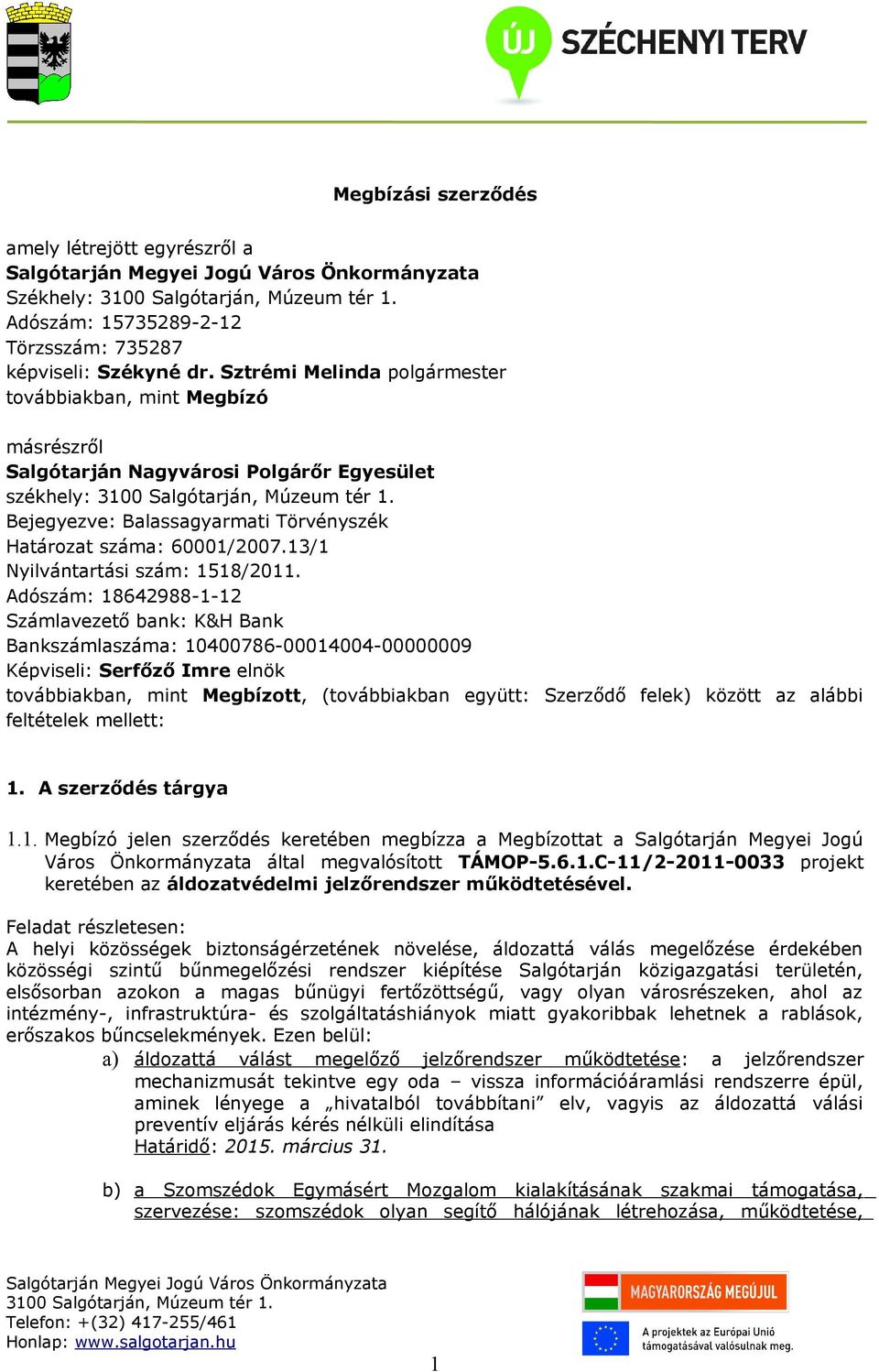 ÚJ SZÉCHENYI TERV

Megbízási szerződés

amely létrejött egyrészről a
Salgótarján Megyei Jogú Város Önkormányzata
Székhely: 3100 Salgótarján, Múzeum tér 1.
Adószám: 15735289-2-12
Törzsszám: 735287
képviseli: Székyné dr. Sztrémi Melinda polgármester
továbbiakban, mint Megbízó

másrészről
Salgótarján Nagyvárosi Polgárőr Egyesület
székhely: 3100 Salgótarján, Múzeum tér 1.
Bejegyezve: Balassagyarmati Törvényszék
Határozat száma: 60001/2007.13/1
Nyilvántartási szám: 1518/2011.
Adószám: 18642988-1-12
Számlavezető bank: K&H Bank
Bankszámlaszáma: 10400786-00014004-00000009
Képviseli: Serfőző Imre elnök
továbbiakban, mint Megbízott, (továbbiakban együtt: Szerződő felek) között az alábbi feltételek mellett:

1. A szerződés tárgya

1.1. Megbízó jelen szerződés keretében megbízza a Megbízottat a Salgótarján Megyei Jogú Város Önkormányzata által megvalósított TÁMOP-5.6.1.C-11/2-2011-0033 projekt keretében az áldozatvédelmi jelzőrendszer működtetésével.

Feladat részletesen:
A helyi közösségek biztonságérzetének növelése, áldozattá válás megelőzése érdekében közösségi szintű bűnmegelőzési rendszer kiépítése Salgótarján közigazgatási területén, elsősorban azokon a magas bűnügyi fertőzöttségű, vagy olyan városrészeken, ahol az intézmény-, infrastruktúra- és szolgáltatáshiányok miatt gyakoribbak lehetnek a rablások, erőszakos bűncselekmények. Ezen belül:
a) áldozattá válást megelőző jelzőrendszer működtetése: a jelzőrendszer mechanizmusát tekintve egy oda – vissza információáramlási rendszerre épül, aminek lényege a „hivatalból továbbítani” elv, vagyis az áldozattá válási preventív eljárás kérés nélküli elindítása
Határidő: 2015. március 31.

b) a Szomszédok Egymásért Mozgalom kialakításának szakmai támogatása, szervezése: szomszédok olyan segítő hálójának létrehozása, működtetése,

Salgótarján Megyei Jogú Város Önkormányzata
3100 Salgótarján, Múzeum tér 1.
Telefon: +(32) 417-255/461
Honlap: www.salgotarjan.hu

MAGYARORSZÁG MEGÚJUL
A projektek az Európai Unió támogatásával valósulnak meg.

1